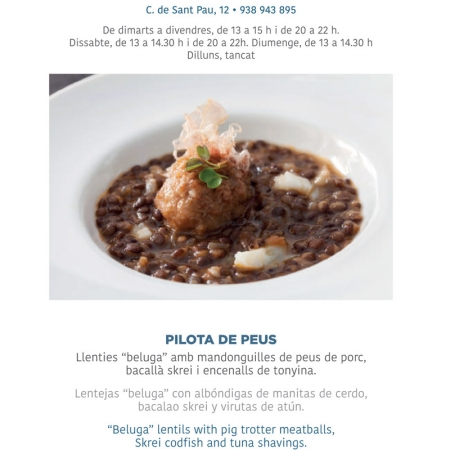 C. de Sant Pau, 12 • 938 943 895

De dimarts a divendres, de 13 a 15 h i de 20 a 22 h.
Dissabte, de 13 a 14.30 h i de 20 a 22h. Diumenge, de 13 a 14.30 h
Dilluns, tancat

PILOTA DE PEUS

Llenties “beluga” amb mandonguilles de peus de porc, bacallà skrei i encenalls de tonyina.

Lentejas “beluga” con albóndigas de manitas de cerdo, bacalao skrei y virutas de atún.

“Beluga” lentils with pig trotter meatballs, Skrei codfish and tuna shavings.